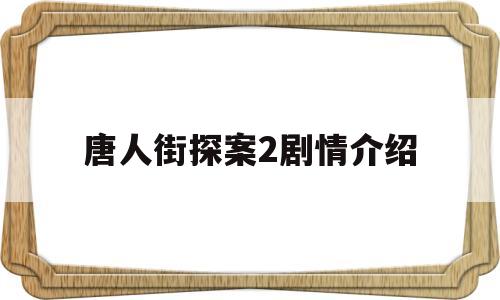 唐人街探案2剧情介绍